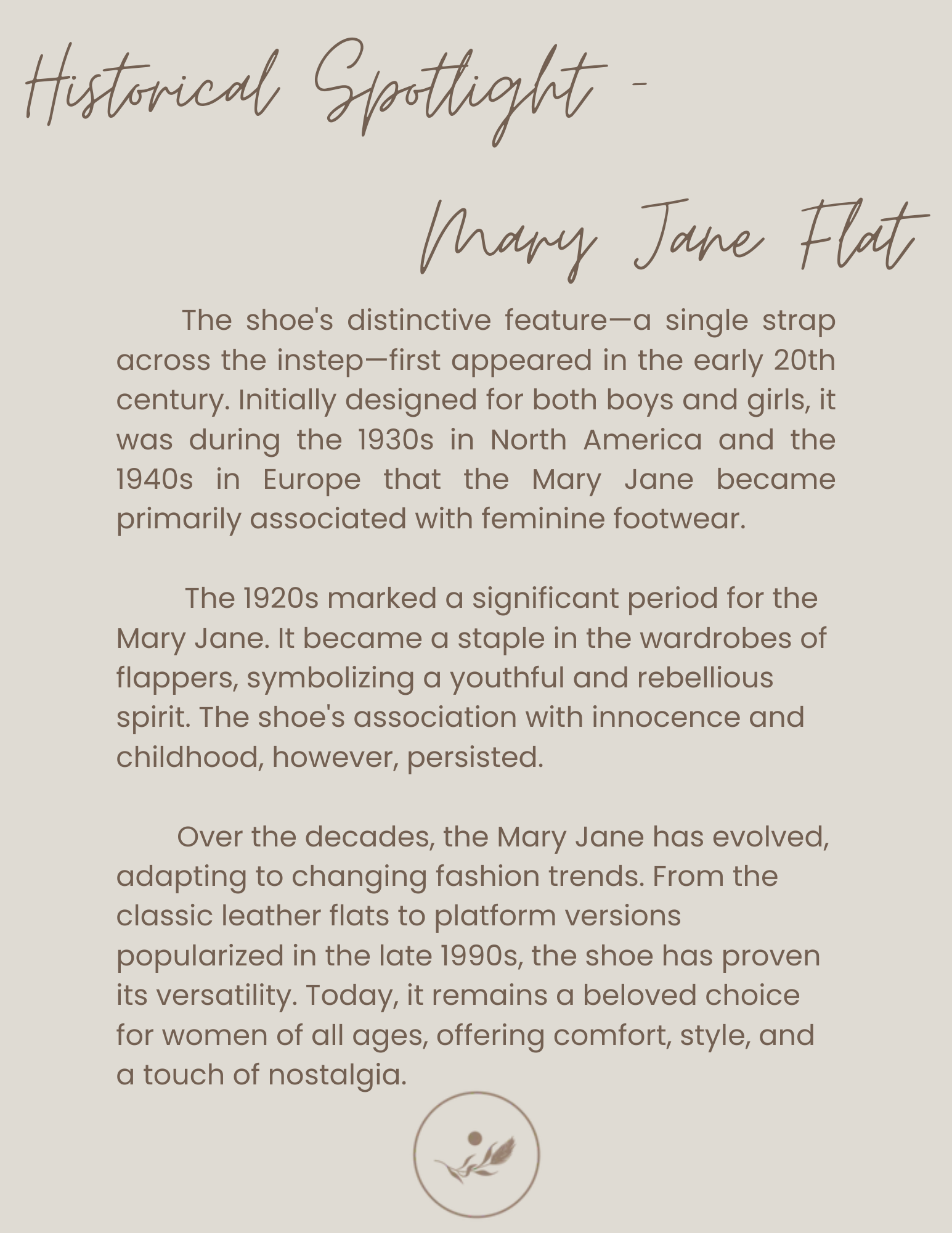 Historical Spotlight -

Mary Jane Flat

The shoe's distinctive feature—a single strap across the instep—first appeared in the early 20th century. Initially designed for both boys and girls, it was during the 1930s in North America and the 1940s in Europe that the Mary Jane became primarily associated with feminine footwear.

The 1920s marked a significant period for the Mary Jane. It became a staple in the wardrobes of flappers, symbolizing a youthful and rebellious spirit. The shoe's association with innocence and childhood, however, persisted.

Over the decades, the Mary Jane has evolved, adapting to changing fashion trends. From the classic leather flats to platform versions popularized in the late 1990s, the shoe has proven its versatility. Today, it remains a beloved choice for women of all ages, offering comfort, style, and a touch of nostalgia.